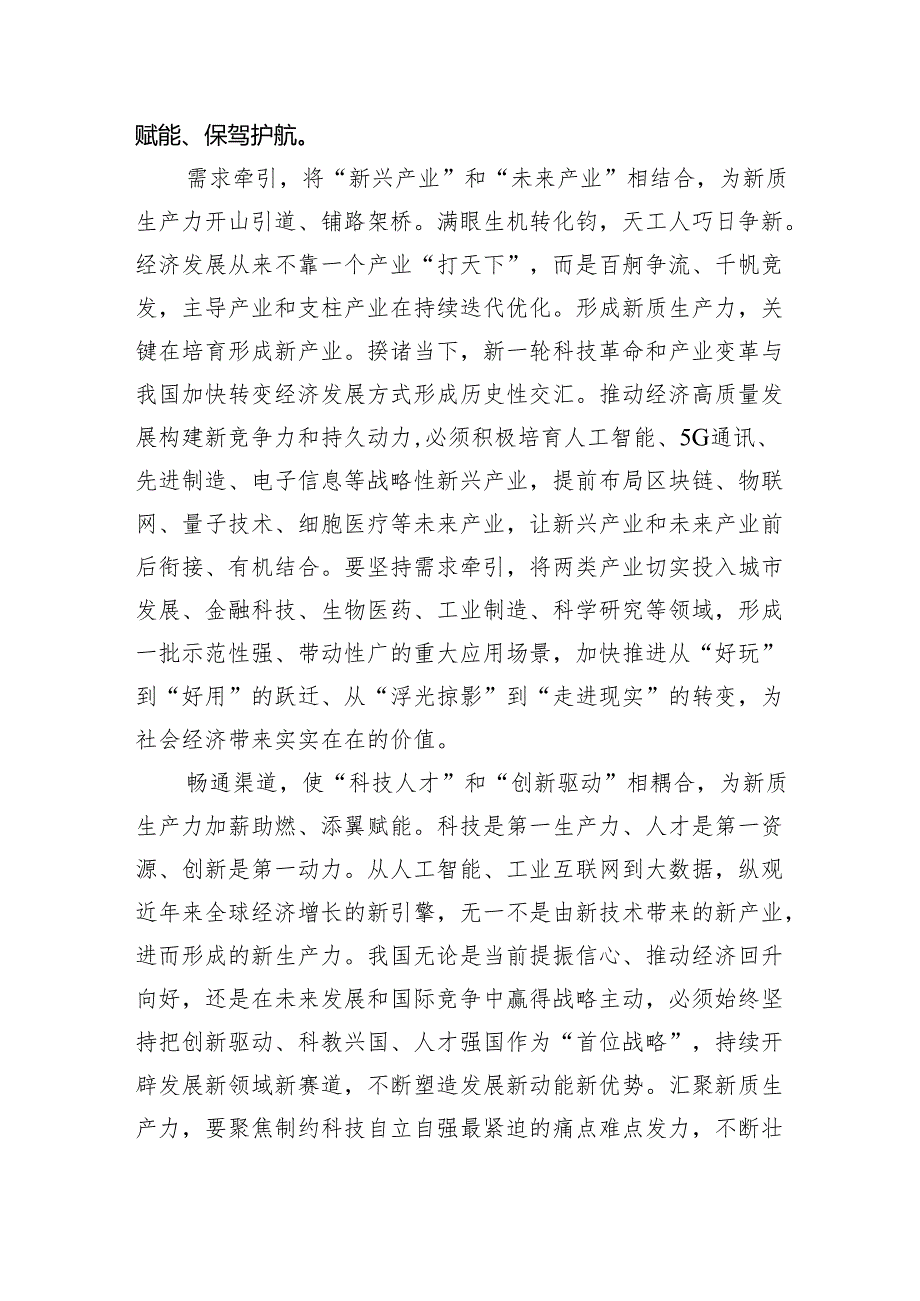 赋能、保驾护航。

需求牵引，将“新兴产业”和“未来产业”相结合，为新质生产力开山引道、铺路架桥。满眼生机转化钧，天工人巧日争新。经济发展从来不靠一个产业“打天下”，而是百舸争流、千帆竞发，主导产业和支柱产业在持续迭代优化。形成新质生产力，关键在培育形成新产业。揆诸当下，新一轮科技革命和产业变革与我国加快转变经济发展方式形成历史性交汇。推动经济高质量发展构建新竞争力和持久动力,必须积极培育人工智能、5G通讯、先进制造、电子信息等战略性新兴产业，提前布局区块链、物联网、量子技术、细胞医疗等未来产业，让新兴产业和未来产业前后衔接、有机结合。要坚持需求牵引，将两类产业切实投入城市发展、金融科技、生物医药、工业制造、科学研究等领域，形成一批示范性强、带动性广的重大应用场景，加快推进从“好玩”到“好用”的跃迁、从“浮光掠影”到“走进现实”的转变，为社会经济带来实实在在的价值。

畅通渠道，使“科技人才”和“创新驱动”相耦合，为新质生产力加薪助燃、添翼赋能。科技是第一生产力、人才是第一资源、创新是第一动力。从人工智能、工业互联网到大数据，纵观近年来全球经济增长的新引擎，无一不是由新技术带来的新产业，进而形成的新生产力。我国无论是当前提振信心、推动经济回升向好，还是在未来发展和国际竞争中赢得战略主动，必须始终坚持把创新驱动、科教兴国、人才强国作为“首位战略”，持续开辟发展新领域新赛道，不断塑造发展新动能新优势。汇聚新质生产力，要聚焦制约科技自立自强最紧迫的痛点难点发力，不断壮